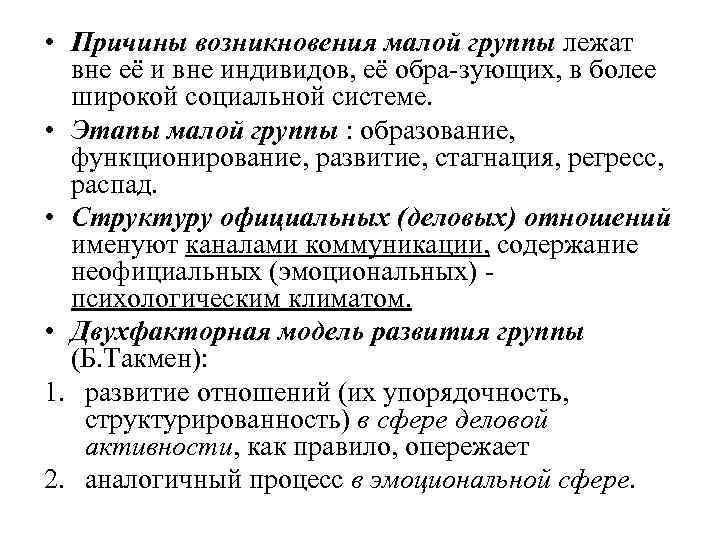 • Причины возникновения малой группы лежат вне её и вне индивидов, её обра-зующих, в более широкой социальной системе.

• Этапы малой группы : образование, функционирование, развитие, стагнация, регресс, распад.

• Структуру официальных (деловых) отношений именуют каналами коммуникации, содержание неофициальных (эмоциональных) - психологическим климатом.

• Двухфакторная модель развития группы (Б.Такмен):

1. развитие отношений (их упорядочность, структурированность) в сфере деловой активности, как правило, опережает

2. аналогичный процесс в эмоциональной сфере.